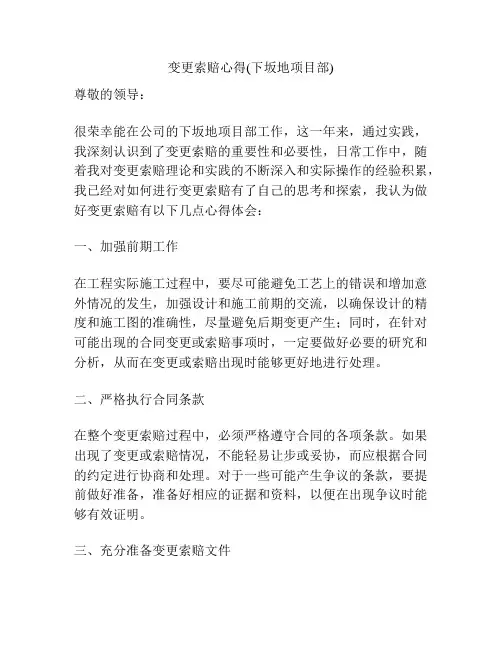 变更索赔心得(下坂地项目部)

尊敬的领导：

很荣幸能在公司的下坂地项目部工作，这一年来，通过实践，我深刻认识到了变更索赔的重要性和必要性，日常工作中，随着我对变更索赔理论和实践的不断深入和实际操作的经验积累，我已经对如何进行变更索赔有了自己的思考和探索，我认为做好变更索赔有以下几点心得体会：

一、加强前期工作

在工程实际施工过程中，要尽可能避免工艺上的错误和增加意外情况的发生，加强设计和施工前期的交流，以确保设计的精度和施工图的准确性，尽量避免后期变更产生；同时，在针对可能出现的合同变更或索赔事项时，一定要做好必要的研究和分析，从而在变更或索赔出现时能够更好地进行处理。

二、严格执行合同条款

在整个变更索赔过程中，必须严格遵守合同的各项条款。如果出现了变更或索赔情况，不能轻易让步或妥协，而应根据合同的约定进行协商和处理。对于一些可能产生争议的条款，要提前做好准备，准备好相应的证据和资料，以便在出现争议时能够有效证明。

三、充分准备变更索赔文件